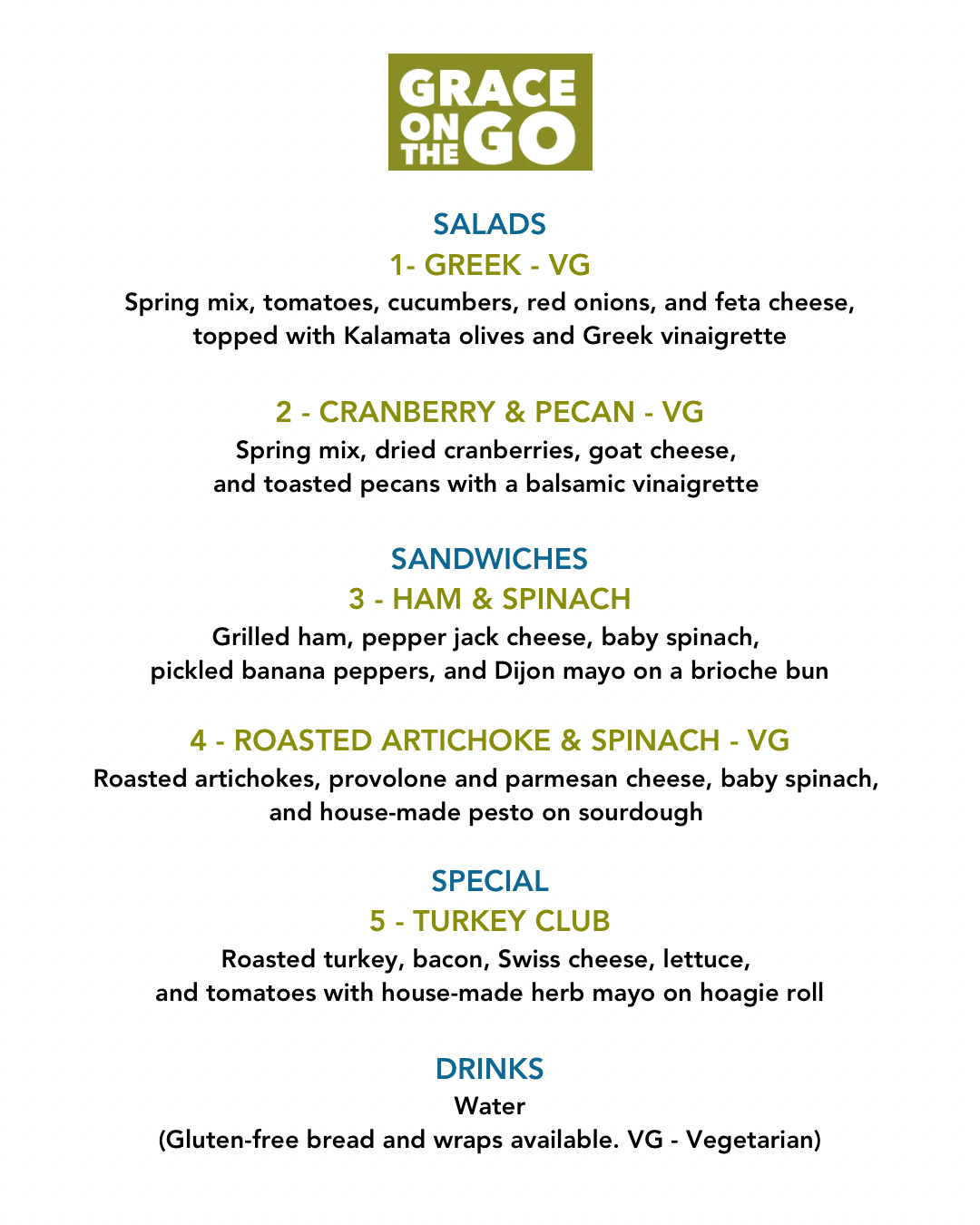 GRACE ON THE GO

SALADS

1- GREEK - VG

Spring mix, tomatoes, cucumbers, red onions, and feta cheese, topped with Kalamata olives and Greek vinaigrette

2 - CRANBERRY & PECAN - VG

Spring mix, dried cranberries, goat cheese, and toasted pecans with a balsamic vinaigrette

SANDWICHES

3 - HAM & SPINACH

Grilled ham, pepper jack cheese, baby spinach, pickled banana peppers, and Dijon mayo on a brioche bun

4 - ROASTED ARTICHOKE & SPINACH - VG

Roasted artichokes, provolone and parmesan cheese, baby spinach, and house-made pesto on sourdough

SPECIAL

5 - TURKEY CLUB

Roasted turkey, bacon, Swiss cheese, lettuce, and tomatoes with house-made herb mayo on hoagie roll

DRINKS

Water

(Gluten-free bread and wraps available. VG - Vegetarian)